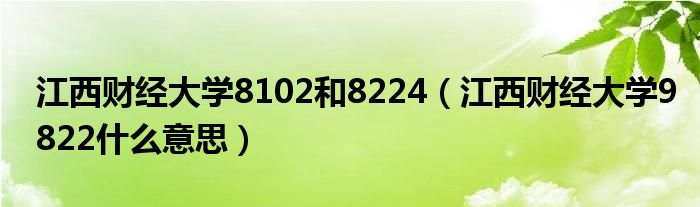 江西财经大学8102和8224（江西财经大学9822什么意思）